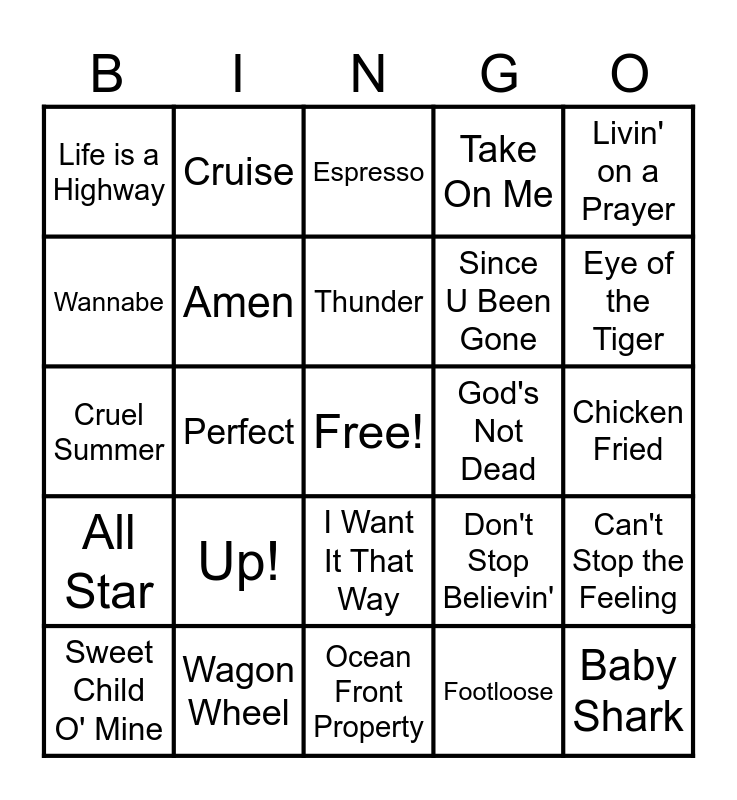 | B | I | N | G | O |
|---|---|---|---|---|
| Life is a Highway | Cruise | Espresso | Take On Me | Livin' on a Prayer |
| Wannabe | Amen | Thunder | Since U Been Gone | Eye of the Tiger |
| Cruel Summer | Perfect | Free! | God's Not Dead | Chicken Fried |
| All Star | Up! | I Want It That Way | Don't Stop Believin' | Can't Stop the Feeling |
| Sweet Child O' Mine | Wagon Wheel | Ocean Front Property | Footloose | Baby Shark |